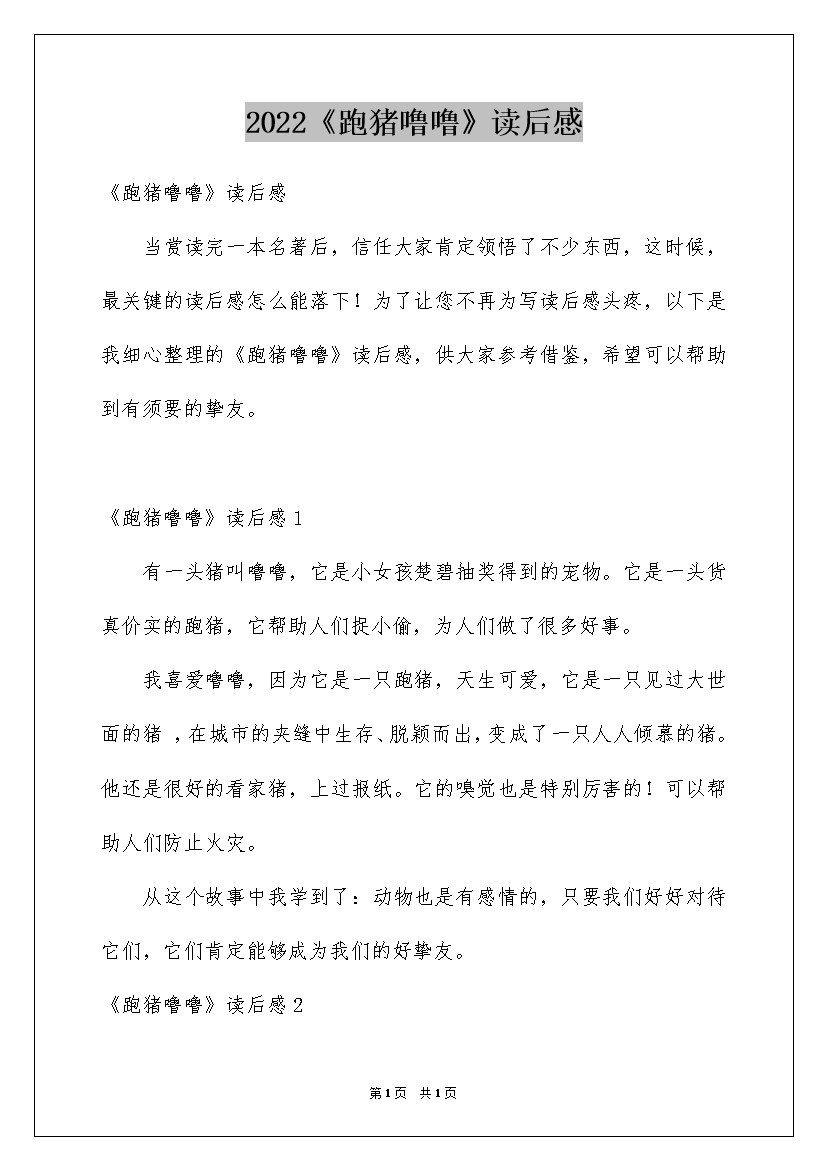 2022《跑猪噜噜》读后感

《跑猪噜噜》读后感

当赏读完一本名著后，信任大家肯定领悟了不少东西，这时候，最关键的读后感怎么能落下！为了让您不再为写读后感头疼，以下是我细心整理的《跑猪噜噜》读后感，供大家参考借鉴，希望可以帮助到有须要的挚友。

《跑猪噜噜》读后感1

有一头猪叫噜噜，它是小女孩楚碧抽奖得到的宠物。它是一头货真价实的跑猪，它帮助人们捉小偷，为人们做了很多好事。

我喜爱噜噜，因为它是一只跑猪，天生可爱，它是一只见过大世面的猪，在城市的夹缝中生存、脱颖而出，变成了一只人人倾慕的猪。他还是很好的看家猪，上过报纸。它的嗅觉也是特别厉害的！可以帮助人们防止火灾。

从这个故事中我学到了：动物也是有感情的，只要我们好好对待它们，它们肯定能够成为我们的好挚友。

《跑猪噜噜》读后感2

第1页 共1页